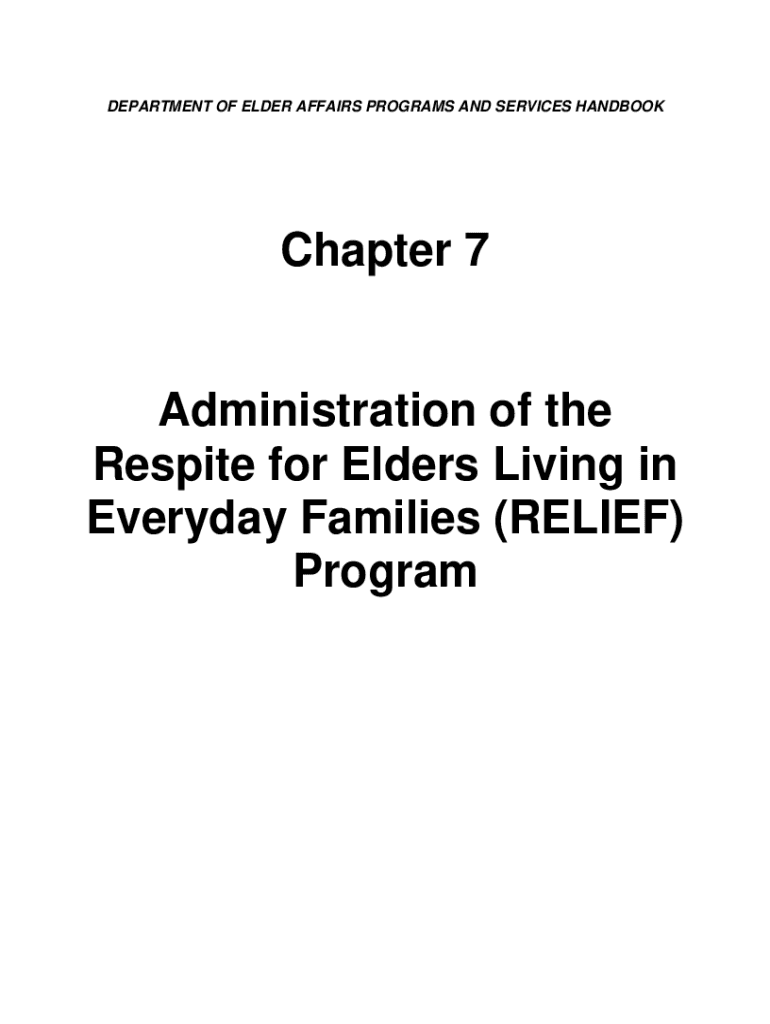 DEPARTMENT OF ELDER AFFAIRS PROGRAMS AND SERVICES HANDBOOK

Chapter 7

Administration of the Respite for Elders Living in Everyday Families (RELIEF) Program